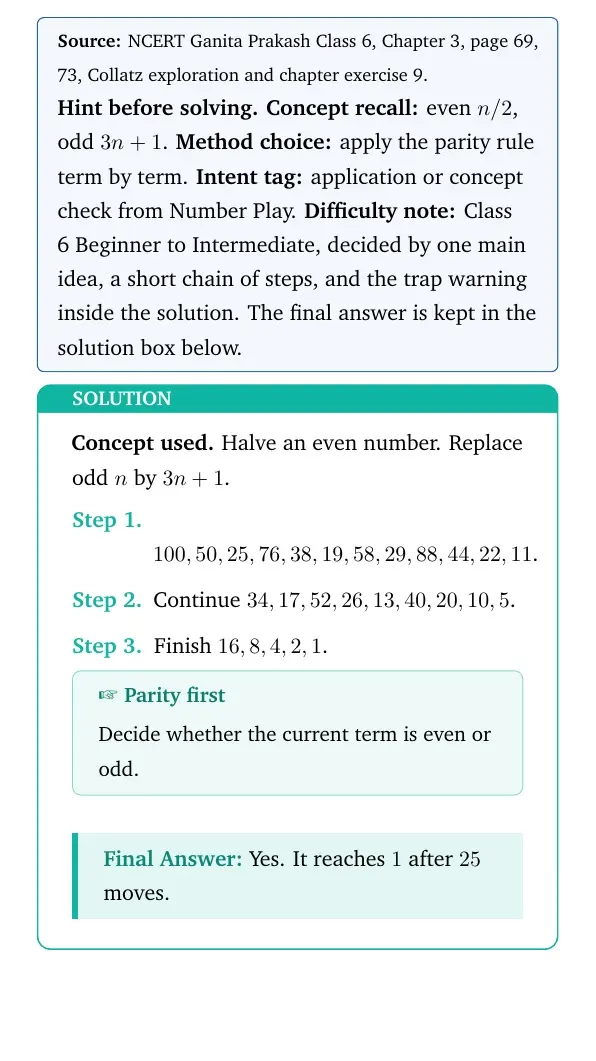 Source: NCERT Ganita Prakash Class 6, Chapter 3, page 69, 73, Collatz exploration and chapter exercise 9.

Hint before solving. Concept recall: even $n/2$, odd $3n+1$. Method choice: apply the parity rule term by term. Intent tag: application or concept check from Number Play. Difficulty note: Class 6 Beginner to Intermediate, decided by one main idea, a short chain of steps, and the trap warning inside the solution. The final answer is kept in the solution box below.

SOLUTION

Concept used. Halve an even number. Replace odd $n$ by $3n+1$.

Step 1.
$100, 50, 25, 76, 38, 19, 58, 29, 88, 44, 22, 11.$

Step 2. Continue $34, 17, 52, 26, 13, 40, 20, 10, 5.$

Step 3. Finish $16, 8, 4, 2, 1.$

☞ Parity first

Decide whether the current term is even or odd.

Final Answer: Yes. It reaches 1 after 25 moves.